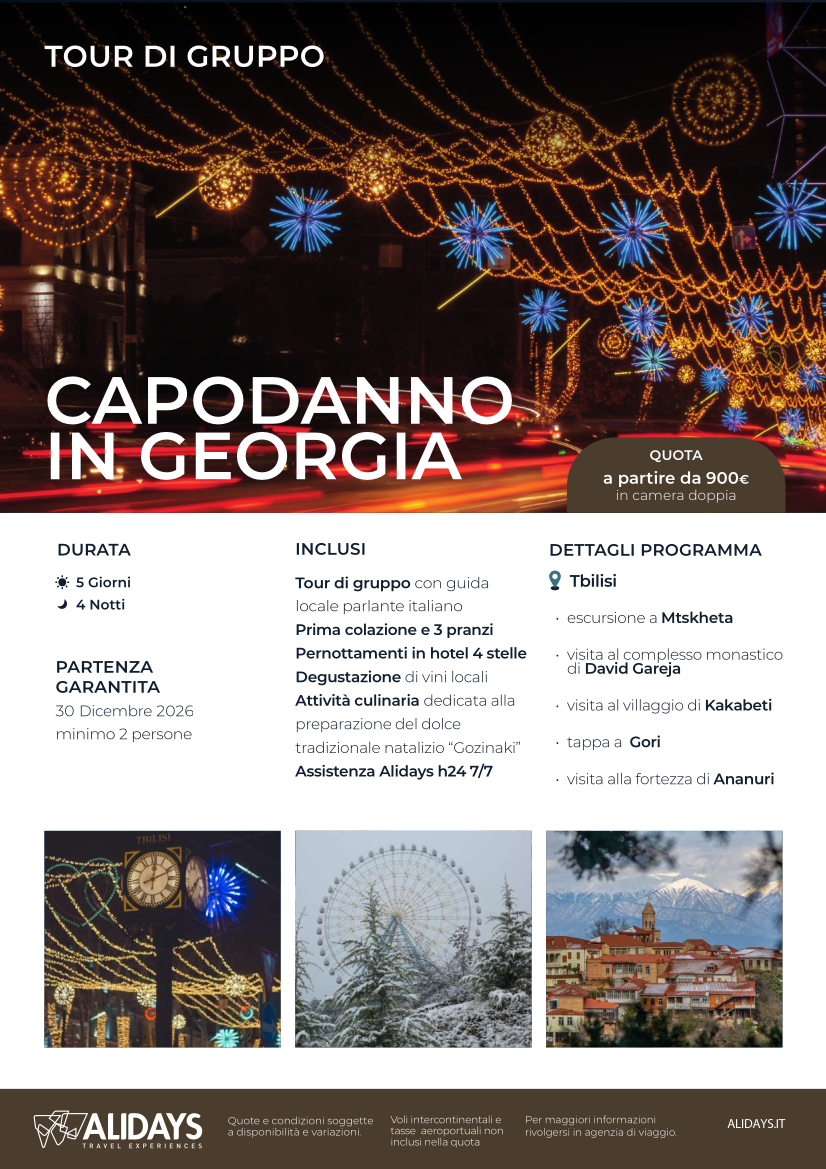 TOUR DI GRUPPO

CAPODANNO IN GEORGIA

QUOTA
a partire da 900€
in camera doppia

DURATA
5 Giorni
4 Notti

PARTENZA GARANTITA
30 Dicembre 2026
minimo 2 persone

INCLUSI
Tour di gruppo con guida locale parlante italiano
Prima colazione e 3 pranzi
Pernottamenti in hotel 4 stelle
Degustazione di vini locali
Attività culinaria dedicata alla preparazione del dolce tradizionale natalizio "Gozinaki"
Assistenza Alidays h24 7/7

DETTAGLI PROGRAMMA
Tbilisi
· escursione a Mtskheta
· visita al complesso monastico di David Gareja
· visita al villaggio di Kakabeti
· tappa a Gori
· visita alla fortezza di Ananuri

TBILISI

ALIDAYS
TRAVEL EXPERIENCES

Quote e condizioni soggette a disponibilità e variazioni.

Voli intercontinentali e tasse aeroportuali non inclusi nella quota

Per maggiori informazioni rivolgersi in agenzia di viaggio.

ALIDAYS.IT